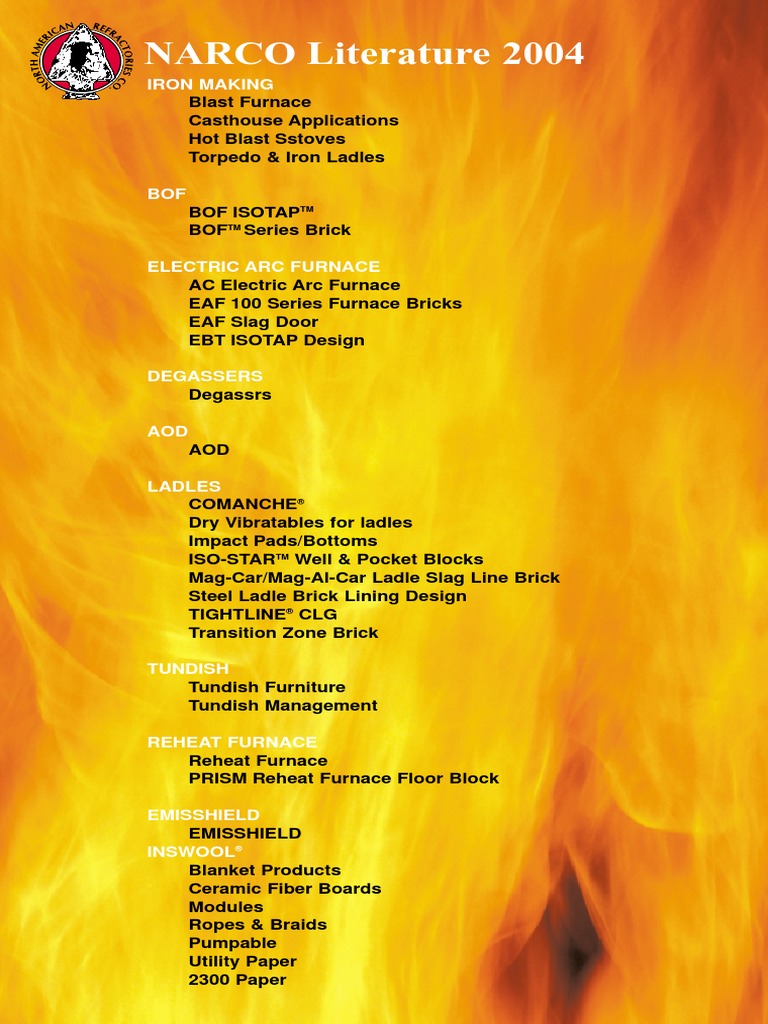 NORTH AMERICAN REFRACTORIES CO.

NARCO Literature 2004

IRON MAKING
Blast Furnace
Casthouse Applications
Hot Blast Sstoves
Torpedo & Iron Ladles

BOF
BOF ISOTAP™
BOF™ Series Brick

ELECTRIC ARC FURNACE
AC Electric Arc Furnace
EAF 100 Series Furnace Bricks
EAF Slag Door
EBT ISOTAP Design

DEGASSERS
Degassrs

AOD
AOD

LADLES
COMANCHE®
Dry Vibratables for ladles
Impact Pads/Bottoms
ISO-STAR™ Well & Pocket Blocks
Mag-Car/Mag-Al-Car Ladle Slag Line Brick
Steel Ladle Brick Lining Design
TIGHTLINE® CLG
Transition Zone Brick

TUNDISH
Tundish Furniture
Tundish Management

REHEAT FURNACE
Reheat Furnace
PRISM Reheat Furnace Floor Block

EMISSHIELD
EMISSHIELD
INSWOOL®
Blanket Products
Ceramic Fiber Boards
Modules
Ropes & Braids
Pumpable
Utility Paper
2300 Paper